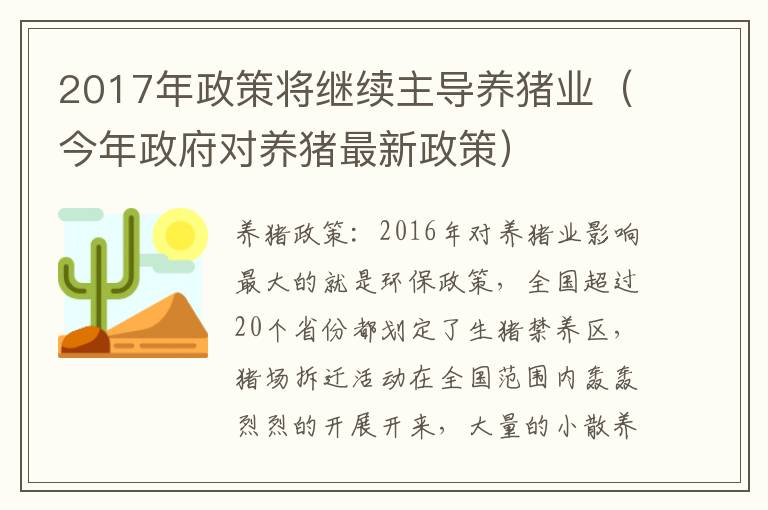 2017年政策将继续主导养猪业（今年政府对养猪最新政策）

养猪政策：2016年对养猪业影响最大的就是环保政策，全国超过20个省份都划定了生猪禁养区，猪场拆迁活动在全国范围内轰轰烈烈的开展开来，大量的小散养